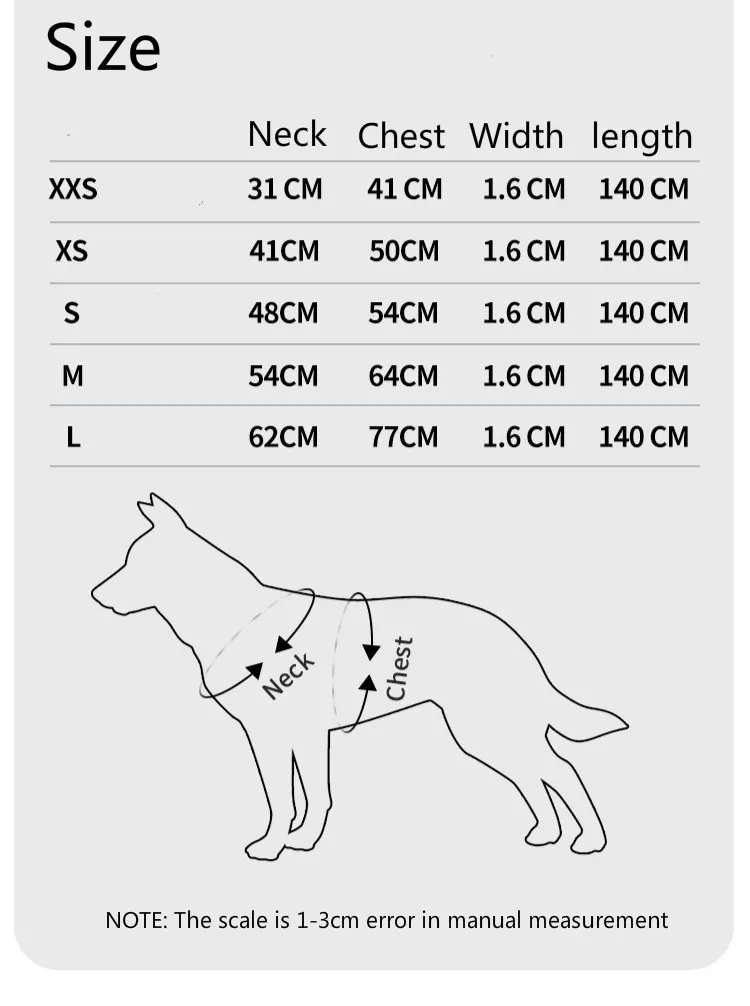 Size

| | Neck | Chest | Width | length |
|---|---|---|---|---|
| XXS | 31 CM | 41 CM | 1.6 CM | 140 CM |
| XS | 41CM | 50CM | 1.6 CM | 140 CM |
| S | 48CM | 54CM | 1.6 CM | 140 CM |
| M | 54CM | 64CM | 1.6 CM | 140 CM |
| L | 62CM | 77CM | 1.6 CM | 140 CM |

Neck
Chest

NOTE: The scale is 1-3cm error in manual measurement